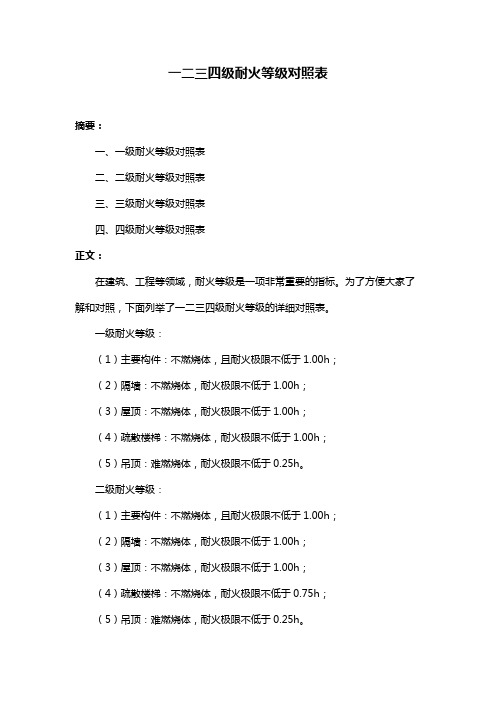 一二三四级耐火等级对照表

摘要：

一、一级耐火等级对照表

二、二级耐火等级对照表

三、三级耐火等级对照表

四、四级耐火等级对照表

正文：

在建筑、工程等领域，耐火等级是一项非常重要的指标。为了方便大家了解和对照，下面列举了一二三四级耐火等级的详细对照表。

一级耐火等级：

（1）主要构件：不燃烧体，且耐火极限不低于 1.00h；

（2）隔墙：不燃烧体，耐火极限不低于 1.00h；

（3）屋顶：不燃烧体，耐火极限不低于 1.00h；

（4）疏散楼梯：不燃烧体，耐火极限不低于 1.00h；

（5）吊顶：难燃烧体，耐火极限不低于 0.25h。

二级耐火等级：

（1）主要构件：不燃烧体，且耐火极限不低于 1.00h；

（2）隔墙：不燃烧体，耐火极限不低于 1.00h；

（3）屋顶：不燃烧体，耐火极限不低于 1.00h；

（4）疏散楼梯：不燃烧体，耐火极限不低于 0.75h；

（5）吊顶：难燃烧体，耐火极限不低于 0.25h。